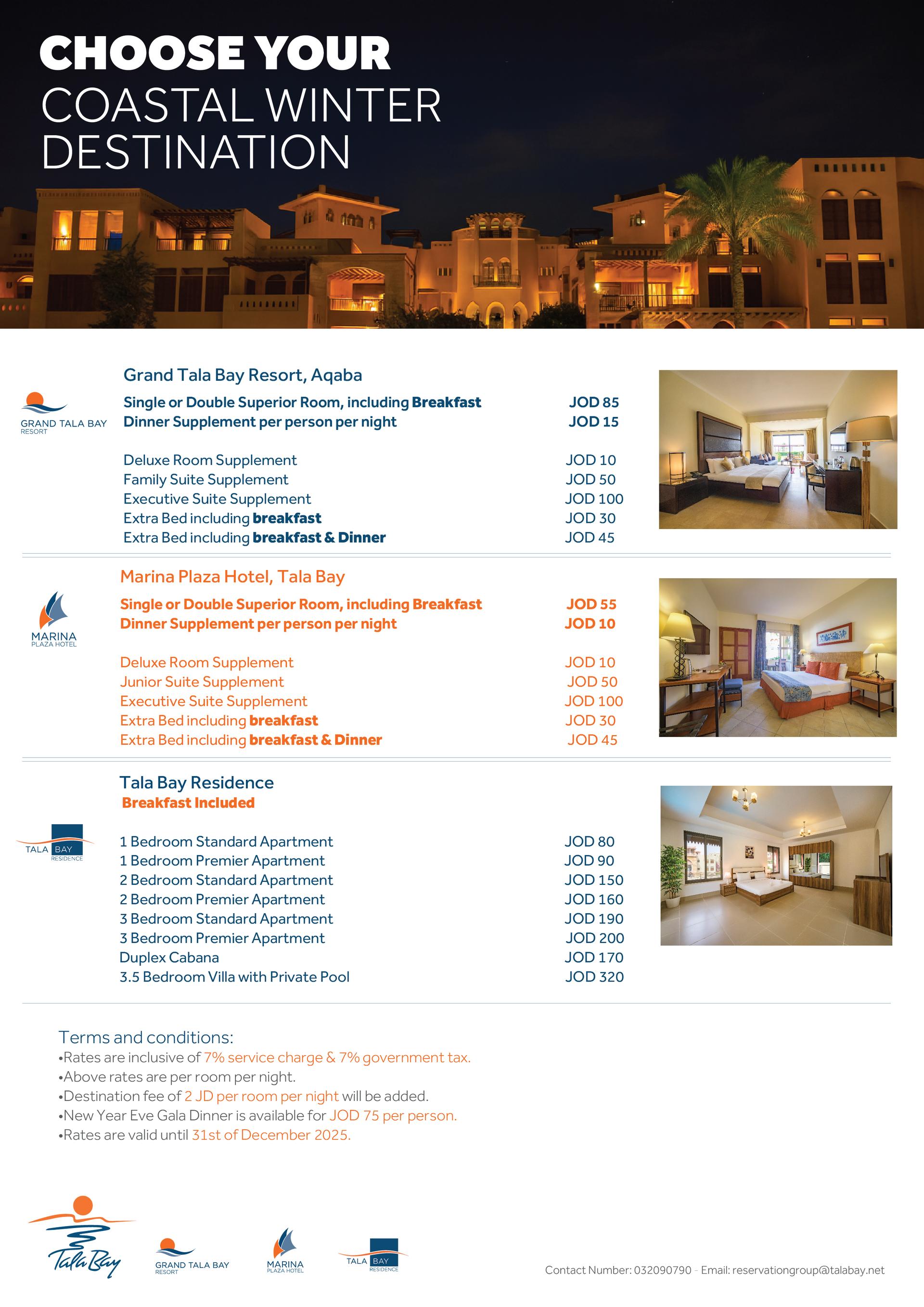 CHOOSE YOUR
COASTAL WINTER DESTINATION

GRAND TALA BAY
RESORT

Grand Tala Bay Resort, Aqaba

| | |
|---|---|
| Single or Double Superior Room, including Breakfast | JOD 85 |
| Dinner Supplement per person per night | JOD 15 |
| Deluxe Room Supplement | JOD 10 |
| Family Suite Supplement | JOD 50 |
| Executive Suite Supplement | JOD 100 |
| Extra Bed including breakfast | JOD 30 |
| Extra Bed including breakfast & Dinner | JOD 45 |

MARINA
PLAZA HOTEL

Marina Plaza Hotel, Tala Bay

| | |
|---|---|
| Single or Double Superior Room, including Breakfast | JOD 55 |
| Dinner Supplement per person per night | JOD 10 |
| Deluxe Room Supplement | JOD 10 |
| Junior Suite Supplement | JOD 50 |
| Executive Suite Supplement | JOD 100 |
| Extra Bed including breakfast | JOD 30 |
| Extra Bed including breakfast & Dinner | JOD 45 |

TALA BAY
RESIDENCE

Tala Bay Residence
Breakfast Included

| | |
|---|---|
| 1 Bedroom Standard Apartment | JOD 80 |
| 1 Bedroom Premier Apartment | JOD 90 |
| 2 Bedroom Standard Apartment | JOD 150 |
| 2 Bedroom Premier Apartment | JOD 160 |
| 3 Bedroom Standard Apartment | JOD 190 |
| 3 Bedroom Premier Apartment | JOD 200 |
| Duplex Cabana | JOD 170 |
| 3.5 Bedroom Villa with Private Pool | JOD 320 |

Terms and conditions:
•Rates are inclusive of 7% service charge & 7% government tax.
•Above rates are per room per night.
•Destination fee of 2 JD per room per night will be added.
•New Year Eve Gala Dinner is available for JOD 75 per person.
•Rates are valid until 31st of December 2025.

Tala Bay
GRAND TALA BAY
RESORT
MARINA
PLAZA HOTEL
TALA BAY
RESIDENCE

Contact Number: 032090790 - Email: reservationgroup@talabay.net